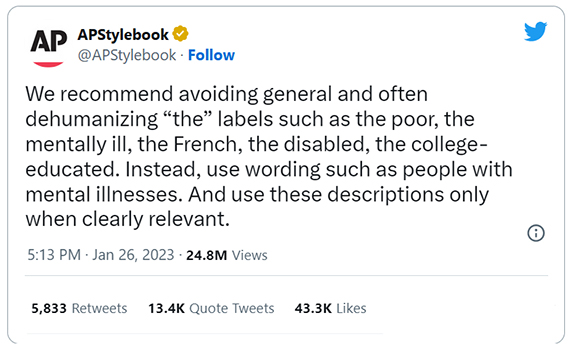 AP

APStylebook
@APStylebook · Follow

We recommend avoiding general and often dehumanizing “the” labels such as the poor, the mentally ill, the French, the disabled, the college-educated. Instead, use wording such as people with mental illnesses. And use these descriptions only when clearly relevant.

5:13 PM · Jan 26, 2023 · 24.8M Views

5,833 Retweets 13.4K Quote Tweets 43.3K Likes